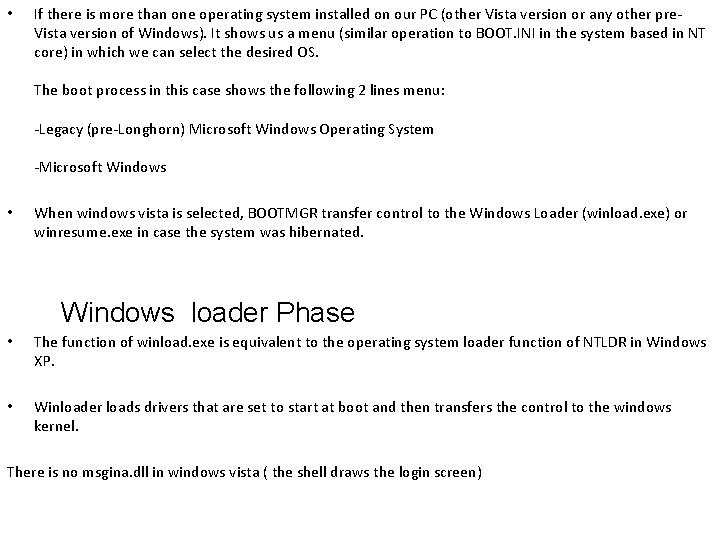 • If there is more than one operating system installed on our PC (other Vista version or any other pre-Vista version of Windows). It shows us a menu (similar operation to BOOT.INI in the system based in NT core) in which we can select the desired OS.

The boot process in this case shows the following 2 lines menu:

-Legacy (pre-Longhorn) Microsoft Windows Operating System

-Microsoft Windows

• When windows vista is selected, BOOTMGR transfer control to the Windows Loader (winload.exe) or winresume.exe in case the system was hibernated.

Windows loader Phase

• The function of winload.exe is equivalent to the operating system loader function of NTLDR in Windows XP.

• Winloader loads drivers that are set to start at boot and then transfers the control to the windows kernel.

There is no msgina.dll in windows vista ( the shell draws the login screen)